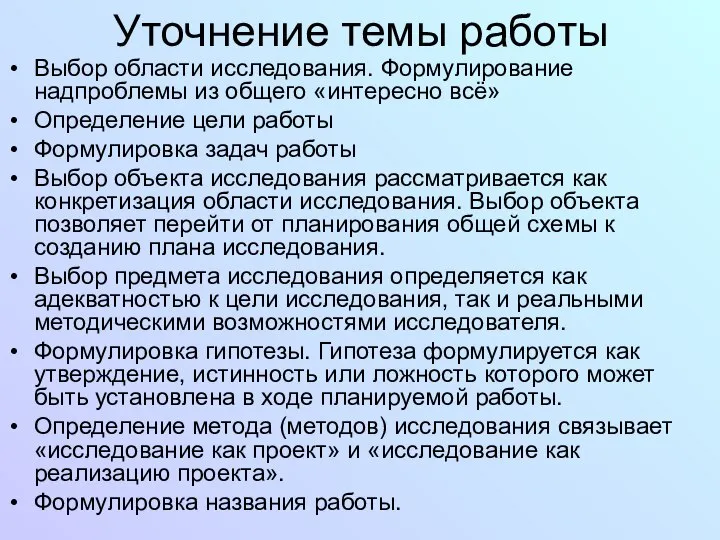 Уточнение темы работы

• Выбор области исследования. Формулирование надпроблемы из общего «интересно всё»
• Определение цели работы
• Формулировка задач работы
• Выбор объекта исследования рассматривается как конкретизация области исследования. Выбор объекта позволяет перейти от планирования общей схемы к созданию плана исследования.
• Выбор предмета исследования определяется как адекватностью к цели исследования, так и реальными методическими возможностями исследователя.
• Формулировка гипотезы. Гипотеза формулируется как утверждение, истинность или ложность которого может быть установлена в ходе планируемой работы.
• Определение метода (методов) исследования связывает «исследование как проект» и «исследование как реализацию проекта».
• Формулировка названия работы.